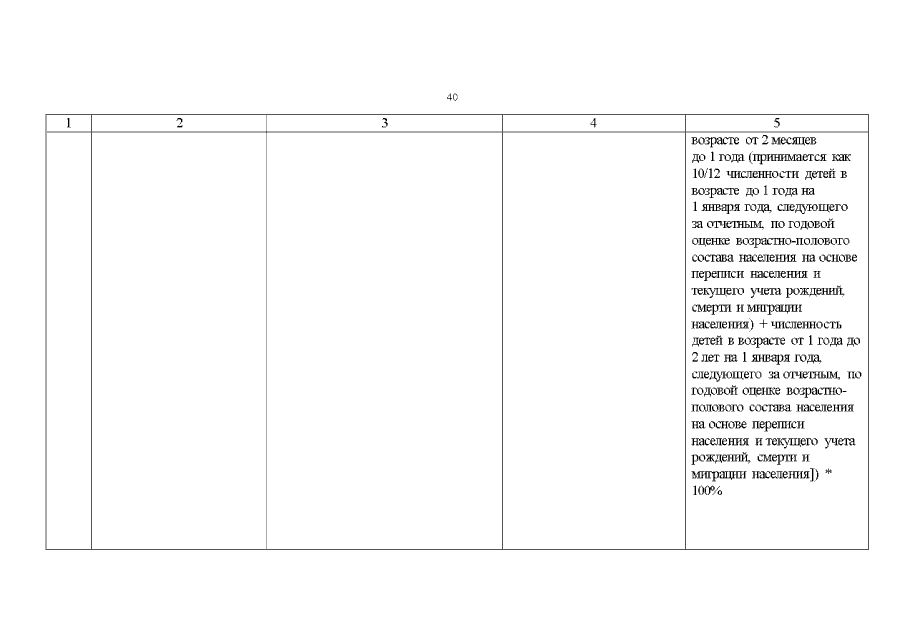 40

| 1 | 2 | 3 | 4 | 5 |
|---|---|---|---|---|
| | | | | возрасте от 2 месяцев до 1 года (принимается как 10/12 численности детей в возрасте до 1 года на 1 января года, следующего за отчетным, по годовой оценке возрастно-полового состава населения на основе переписи населения и текущего учета рождений, смерти и миграции населения) + численность детей в возрасте от 1 года до 2 лет на 1 января года, следующего за отчетным, по годовой оценке возрастно-полового состава населения на основе переписи населения и текущего учета рождений, смерти и миграции населения]) * 100% |